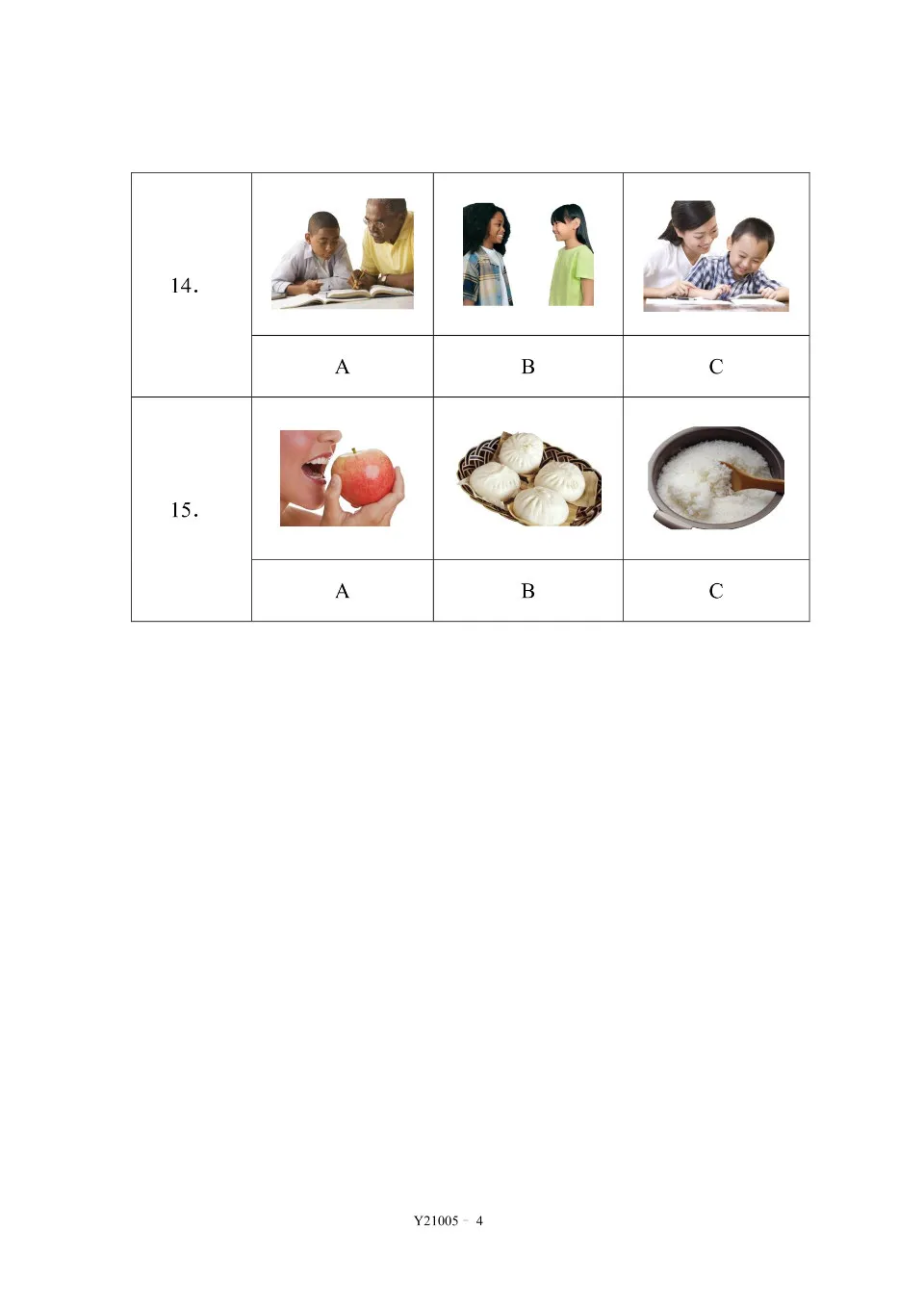 | 14． | | | |
|---|---|---|---|
| | A | B | C |
| 15． | | | |
| | A | B | C |

Y21005 – 4